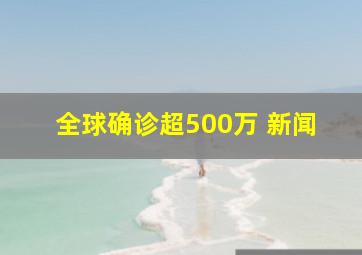 全球确诊超500万 新闻